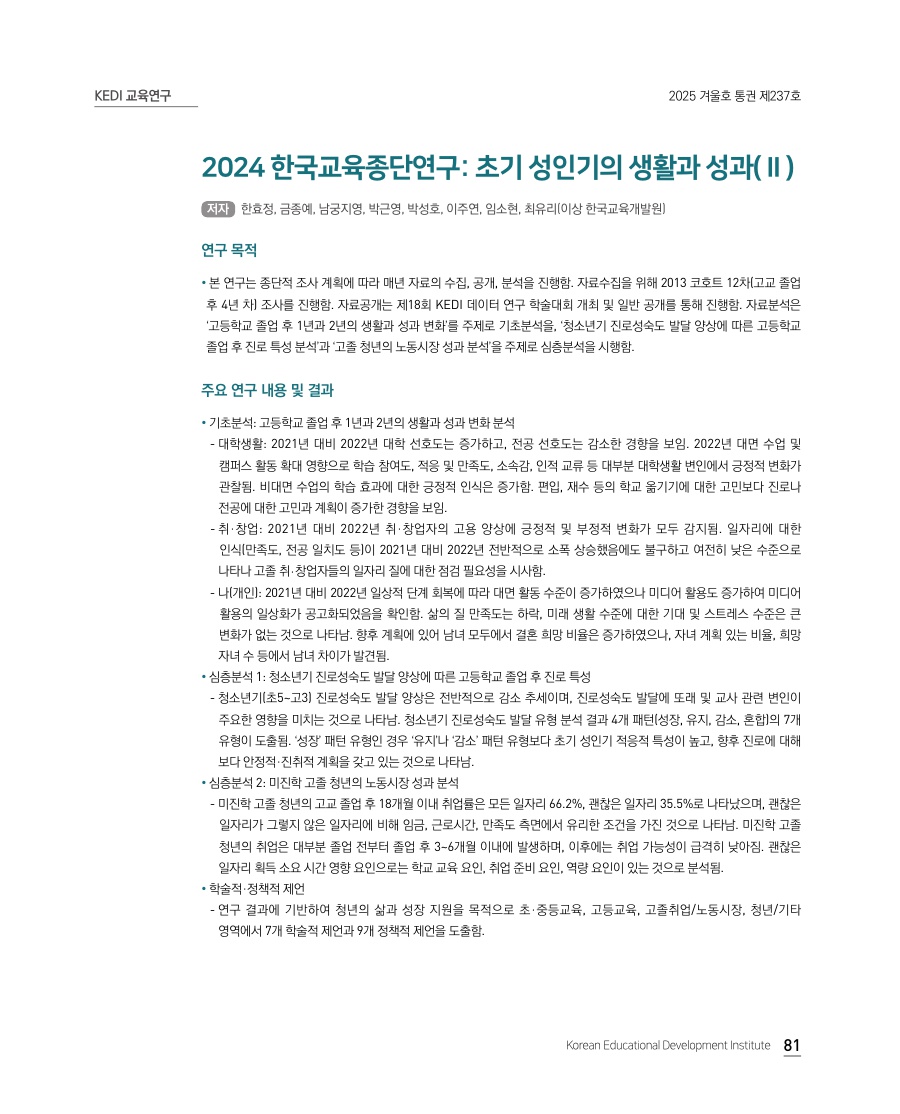 KEDI 교육연구

2025 겨울호 통권 제237호

2024 한국교육종단연구: 초기 성인기의 생활과 성과(Ⅱ)

저자 한효정, 금종예, 남궁지영, 박근영, 박성호, 이주연, 임소현, 최유리(이상 한국교육개발원)

연구 목적

• 본 연구는 종단적 조사 계획에 따라 매년 자료의 수집, 공개, 분석을 진행함. 자료수집을 위해 2013 코호트 12차(고교 졸업 후 4년 차) 조사를 진행함. 자료공개는 제18회 KEDI 데이터 연구 학술대회 개최 및 일반 공개를 통해 진행함. 자료분석은 '고등학교 졸업 후 1년과 2년의 생활과 성과 변화'를 주제로 기초분석을, '청소년기 진로성숙도 발달 양상에 따른 고등학교 졸업 후 진로 특성 분석'과 '고졸 청년의 노동시장 성과 분석'을 주제로 심층분석을 시행함.

주요 연구 내용 및 결과

• 기초분석: 고등학교 졸업 후 1년과 2년의 생활과 성과 변화 분석
- 대학생활: 2021년 대비 2022년 대학 선호도는 증가하고, 전공 선호도는 감소한 경향을 보임. 2022년 대면 수업 및 캠퍼스 활동 확대 영향으로 학습 참여도, 적응 및 만족도, 소속감, 인적 교류 등 대부분 대학생활 변인에서 긍정적 변화가 관찰됨. 비대면 수업의 학습 효과에 대한 긍정적 인식은 증가함. 편입, 재수 등의 학교 옮기기에 대한 고민보다 진로나 전공에 대한 고민과 계획이 증가한 경향을 보임.
- 취·창업: 2021년 대비 2022년 취·창업자의 고용 양상에 긍정적 및 부정적 변화가 모두 감지됨. 일자리에 대한 인식(만족도, 전공 일치도 등)이 2021년 대비 2022년 전반적으로 소폭 상승했음에도 불구하고 여전히 낮은 수준으로 나타나 고졸 취·창업자들의 일자리 질에 대한 점검 필요성을 시사함.
- 나(개인): 2021년 대비 2022년 일상적 단계 회복에 따라 대면 활동 수준이 증가하였으나 미디어 활용도 증가하여 미디어 활용의 일상화가 공고화되었음을 확인함. 삶의 질 만족도는 하락, 미래 생활 수준에 대한 기대 및 스트레스 수준은 큰 변화가 없는 것으로 나타남. 향후 계획에 있어 남녀 모두에서 결혼 희망 비율은 증가하였으나, 자녀 계획 있는 비율, 희망 자녀 수 등에서 남녀 차이가 발견됨.
• 심층분석 1: 청소년기 진로성숙도 발달 양상에 따른 고등학교 졸업 후 진로 특성
- 청소년기(초5~고3) 진로성숙도 발달 양상은 전반적으로 감소 추세이며, 진로성숙도 발달에 또래 및 교사 관련 변인이 주요한 영향을 미치는 것으로 나타남. 청소년기 진로성숙도 발달 유형 분석 결과 4개 패턴(성장, 유지, 감소, 혼합)의 7개 유형이 도출됨. '성장' 패턴 유형인 경우 '유지'나 '감소' 패턴 유형보다 초기 성인기 적응적 특성이 높고, 향후 진로에 대해 보다 안정적·진취적 계획을 갖고 있는 것으로 나타남.
• 심층분석 2: 미진학 고졸 청년의 노동시장 성과 분석
- 미진학 고졸 청년의 고교 졸업 후 18개월 이내 취업률은 모든 일자리 66.2%, 괜찮은 일자리 35.5%로 나타났으며, 괜찮은 일자리가 그렇지 않은 일자리에 비해 임금, 근로시간, 만족도 측면에서 유리한 조건을 가진 것으로 나타남. 미진학 고졸 청년의 취업은 대부분 졸업 전부터 졸업 후 3~6개월 이내에 발생하며, 이후에는 취업 가능성이 급격히 낮아짐. 괜찮은 일자리 획득 소요 시간 영향 요인으로는 학교 교육 요인, 취업 준비 요인, 역량 요인이 있는 것으로 분석됨.
• 학술적·정책적 제언
- 연구 결과에 기반하여 청년의 삶과 성장 지원을 목적으로 초·중등교육, 고등교육, 고졸취업/노동시장, 청년/기타 영역에서 7개 학술적 제언과 9개 정책적 제언을 도출함.

Korean Educational Development Institute 81